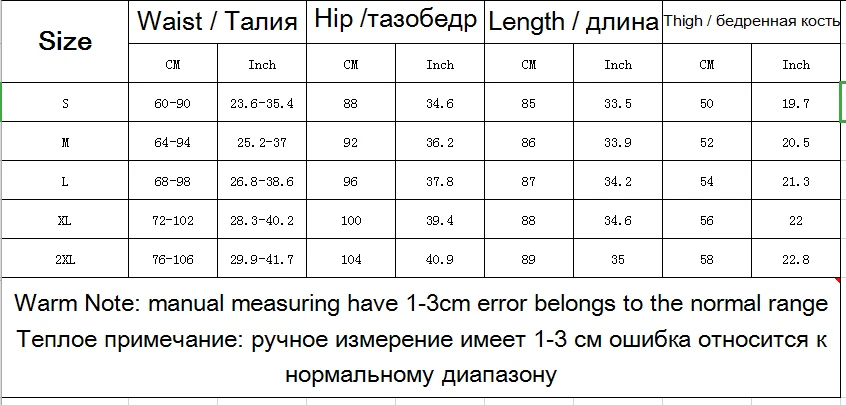 | Size | Waist / Талия | | Hip /тазобедр | | Length / длина | | Thigh / бедренная кость | |
|---|---|---|---|---|---|---|---|---|
| | CM | Inch | CM | Inch | CM | Inch | CM | Inch |
| S | 60-90 | 23.6-35.4 | 88 | 34.6 | 85 | 33.5 | 50 | 19.7 |
| M | 64-94 | 25.2-37 | 92 | 36.2 | 86 | 33.9 | 52 | 20.5 |
| L | 68-98 | 26.8-38.6 | 96 | 37.8 | 87 | 34.2 | 54 | 21.3 |
| XL | 72-102 | 28.3-40.2 | 100 | 39.4 | 88 | 34.6 | 56 | 22 |
| 2XL | 76-106 | 29.9-41.7 | 104 | 40.9 | 89 | 35 | 58 | 22.8 |

Warm Note: manual measuring have 1-3cm error belongs to the normal range
Теплое примечание: ручное измерение имеет 1-3 см ошибка относится к нормальному диапазону